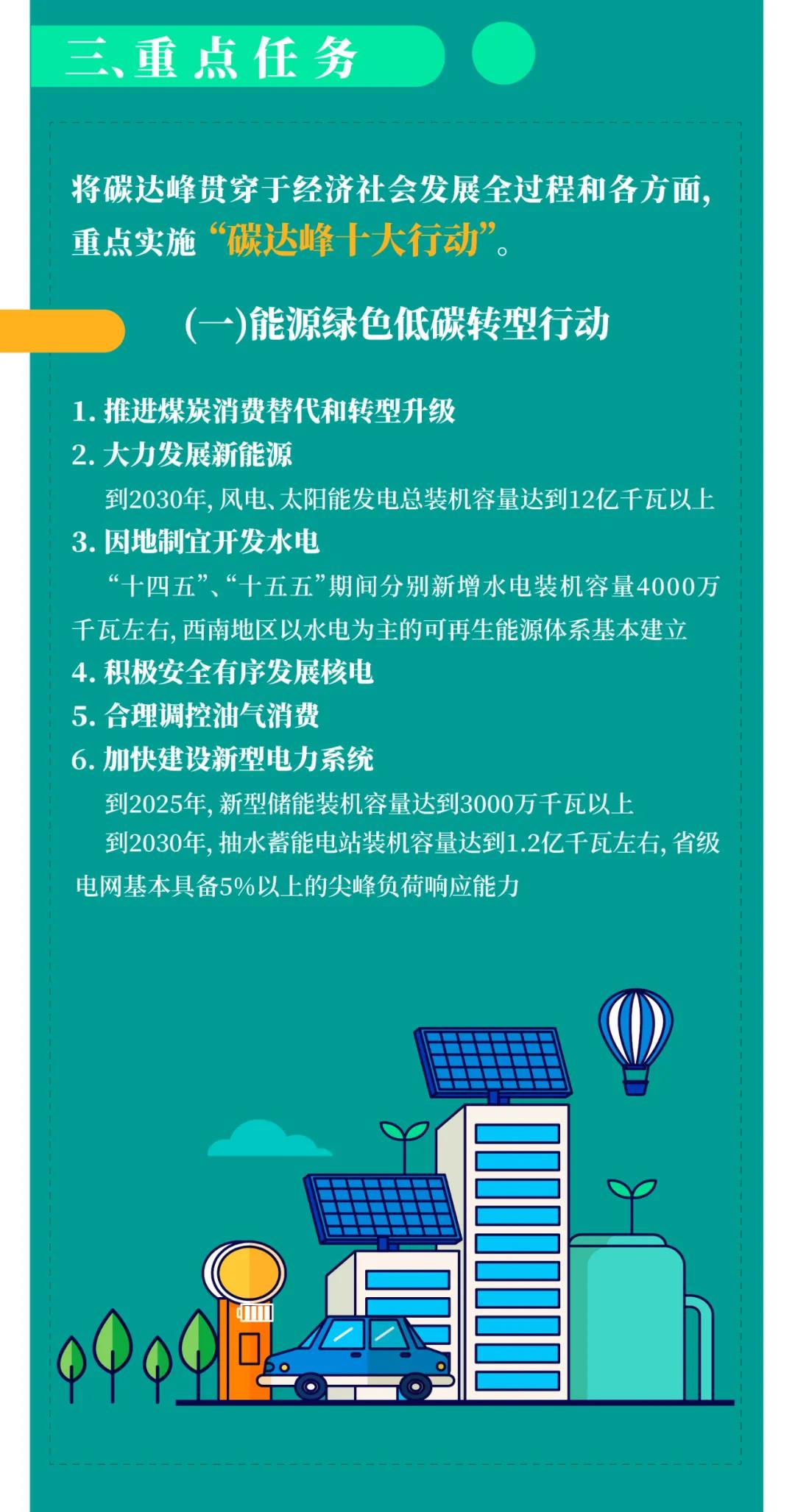 三、重点任务

将碳达峰贯穿于经济社会发展全过程和各方面，重点实施“碳达峰十大行动”。

(一)能源绿色低碳转型行动

1. 推进煤炭消费替代和转型升级
2. 大力发展新能源
到2030年，风电、太阳能发电总装机容量达到12亿千瓦以上
3. 因地制宜开发水电
“十四五”、“十五五”期间分别新增水电装机容量4000万千瓦左右，西南地区以水电为主的可再生能源体系基本建立
4. 积极安全有序发展核电
5. 合理调控油气消费
6. 加快建设新型电力系统
到2025年，新型储能装机容量达到3000万千瓦以上
到2030年，抽水蓄能电站装机容量达到1.2亿千瓦左右，省级电网基本具备5%以上的尖峰负荷响应能力